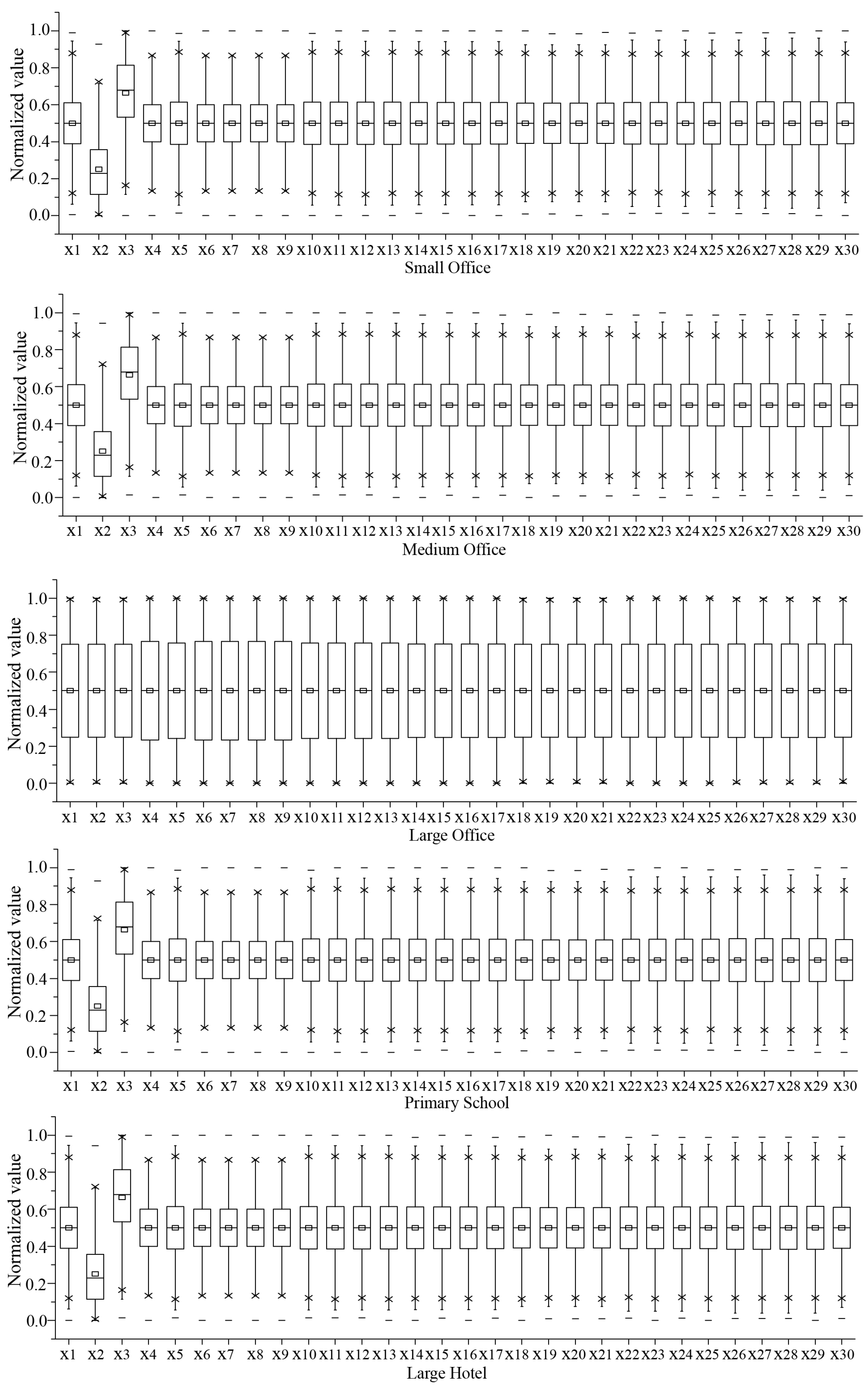 Normalized value
1.0
0.8
0.6
0.4
0.2
0.0
x1 x2 x3 x4 x5 x6 x7 x8 x9 x10 x11 x12 x13 x14 x15 x16 x17 x18 x19 x20 x21 x22 x23 x24 x25 x26 x27 x28 x29 x30
Small Office

Normalized value
1.0
0.8
0.6
0.4
0.2
0.0
x1 x2 x3 x4 x5 x6 x7 x8 x9 x10 x11 x12 x13 x14 x15 x16 x17 x18 x19 x20 x21 x22 x23 x24 x25 x26 x27 x28 x29 x30
Medium Office

Normalized value
1.0
0.8
0.6
0.4
0.2
0.0
x1 x2 x3 x4 x5 x6 x7 x8 x9 x10 x11 x12 x13 x14 x15 x16 x17 x18 x19 x20 x21 x22 x23 x24 x25 x26 x27 x28 x29 x30
Large Office

Normalized value
1.0
0.8
0.6
0.4
0.2
0.0
x1 x2 x3 x4 x5 x6 x7 x8 x9 x10 x11 x12 x13 x14 x15 x16 x17 x18 x19 x20 x21 x22 x23 x24 x25 x26 x27 x28 x29 x30
Primary School

Normalized value
1.0
0.8
0.6
0.4
0.2
0.0
x1 x2 x3 x4 x5 x6 x7 x8 x9 x10 x11 x12 x13 x14 x15 x16 x17 x18 x19 x20 x21 x22 x23 x24 x25 x26 x27 x28 x29 x30
Large Hotel